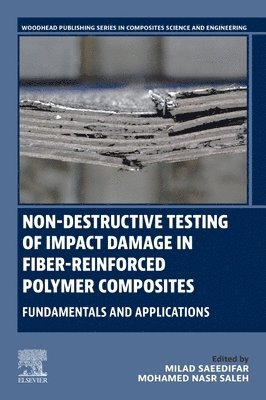 WOODHEAD PUBLISHING SERIES IN COMPOSITES SCIENCE AND ENGINEERING

NON-DESTRUCTIVE TESTING OF IMPACT DAMAGE IN FIBER-REINFORCED POLYMER COMPOSITES

FUNDAMENTALS AND APPLICATIONS

ELSEVIER

Edited by
MILAD SAEEDIFAR
MOHAMED NASR SALEH